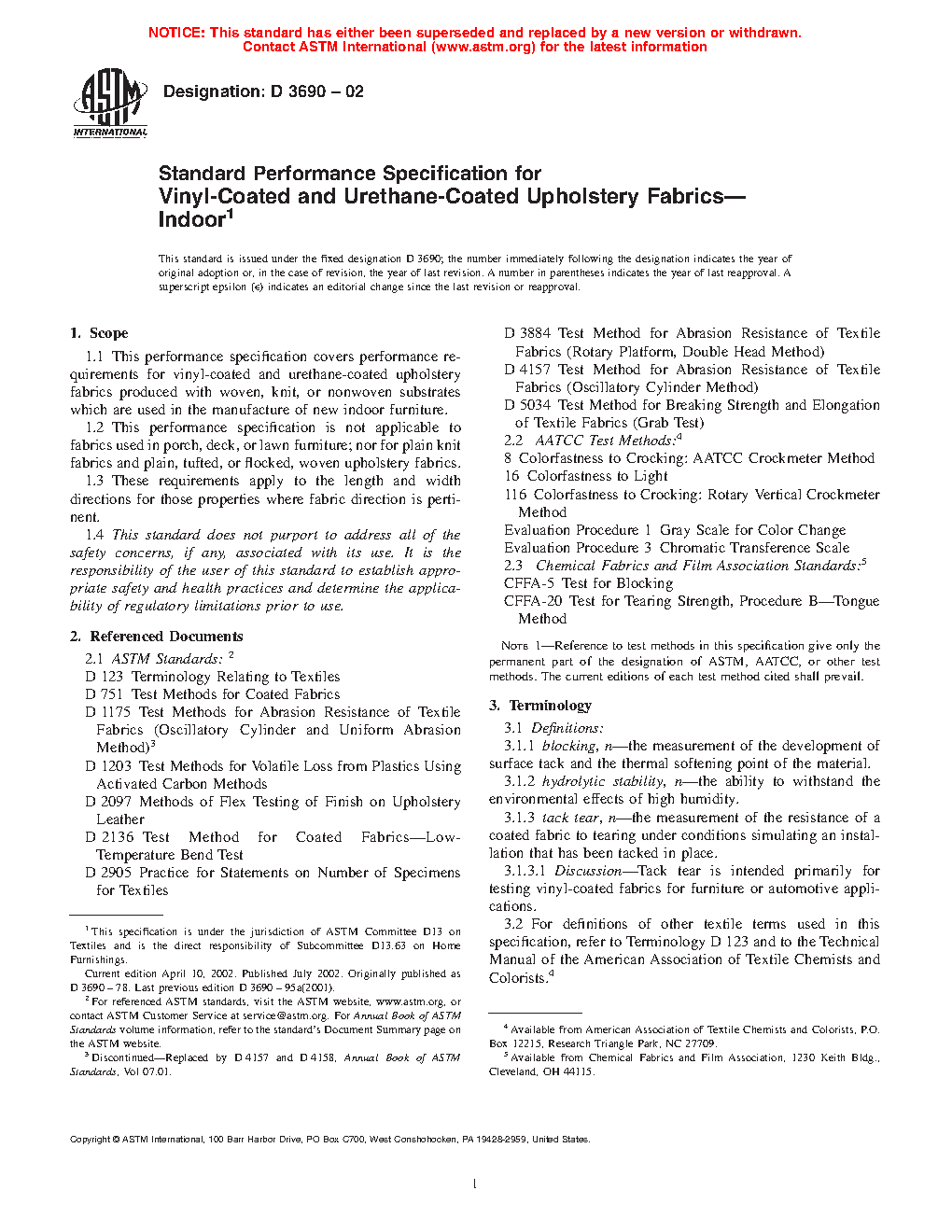 NOTICE: This standard has either been superseded and replaced by a new version or withdrawn.
Contact ASTM International (www.astm.org) for the latest information

ASTM INTERNATIONAL

Designation: D 3690 – 02

Standard Performance Specification for Vinyl-Coated and Urethane-Coated Upholstery Fabrics—Indoor$^1$

This standard is issued under the fixed designation D 3690; the number immediately following the designation indicates the year of original adoption or, in the case of revision, the year of last revision. A number in parentheses indicates the year of last reapproval. A superscript epsilon (ε) indicates an editorial change since the last revision or reapproval.

1. Scope

1.1 This performance specification covers performance requirements for vinyl-coated and urethane-coated upholstery fabrics produced with woven, knit, or nonwoven substrates which are used in the manufacture of new indoor furniture.

1.2 This performance specification is not applicable to fabrics used in porch, deck, or lawn furniture; nor for plain knit fabrics and plain, tufted, or flocked, woven upholstery fabrics.

1.3 These requirements apply to the length and width directions for those properties where fabric direction is pertinent.

1.4 This standard does not purport to address all of the safety concerns, if any, associated with its use. It is the responsibility of the user of this standard to establish appropriate safety and health practices and determine the applicability of regulatory limitations prior to use.

2. Referenced Documents

2.1 ASTM Standards: $^2$
D 123 Terminology Relating to Textiles
D 751 Test Methods for Coated Fabrics
D 1175 Test Methods for Abrasion Resistance of Textile Fabrics (Oscillatory Cylinder and Uniform Abrasion Method)$^3$
D 1203 Test Methods for Volatile Loss from Plastics Using Activated Carbon Methods
D 2097 Methods of Flex Testing of Finish on Upholstery Leather
D 2136 Test Method for Coated Fabrics—Low-Temperature Bend Test
D 2905 Practice for Statements on Number of Specimens for Textiles

$^1$ This specification is under the jurisdiction of ASTM Committee D13 on Textiles and is the direct responsibility of Subcommittee D13.63 on Home Furnishings.
Current edition April 10, 2002. Published July 2002. Originally published as D 3690 – 78. Last previous edition D 3690 – 95a(2001).
$^2$ For referenced ASTM standards, visit the ASTM website, www.astm.org, or contact ASTM Customer Service at service@astm.org. For Annual Book of ASTM Standards volume information, refer to the standard's Document Summary page on the ASTM website.
$^3$ Discontinued—Replaced by D 4157 and D 4158, Annual Book of ASTM Standards, Vol 07.01.

D 3884 Test Method for Abrasion Resistance of Textile Fabrics (Rotary Platform, Double Head Method)
D 4157 Test Method for Abrasion Resistance of Textile Fabrics (Oscillatory Cylinder Method)
D 5034 Test Method for Breaking Strength and Elongation of Textile Fabrics (Grab Test)
2.2 AATCC Test Methods:$^4$
8 Colorfastness to Crocking: AATCC Crockmeter Method
16 Colorfastness to Light
116 Colorfastness to Crocking: Rotary Vertical Crockmeter Method
Evaluation Procedure 1 Gray Scale for Color Change
Evaluation Procedure 3 Chromatic Transference Scale
2.3 Chemical Fabrics and Film Association Standards:$^5$
CFFA-5 Test for Blocking
CFFA-20 Test for Tearing Strength, Procedure B—Tongue Method

NOTE 1—Reference to test methods in this specification give only the permanent part of the designation of ASTM, AATCC, or other test methods. The current editions of each test method cited shall prevail.

3. Terminology

3.1 Definitions:
3.1.1 blocking, n—the measurement of the development of surface tack and the thermal softening point of the material.
3.1.2 hydrolytic stability, n—the ability to withstand the environmental effects of high humidity.
3.1.3 tack tear, n—the measurement of the resistance of a coated fabric to tearing under conditions simulating an installation that has been tacked in place.
3.1.3.1 Discussion—Tack tear is intended primarily for testing vinyl-coated fabrics for furniture or automotive applications.
3.2 For definitions of other textile terms used in this specification, refer to Terminology D 123 and to the Technical Manual of the American Association of Textile Chemists and Colorists.$^4$

$^4$ Available from American Association of Textile Chemists and Colorists, P.O. Box 12215, Research Triangle Park, NC 27709.
$^5$ Available from Chemical Fabrics and Film Association, 1230 Keith Bldg., Cleveland, OH 44115.

Copyright © ASTM International, 100 Barr Harbor Drive, PO Box C700, West Conshohocken, PA 19428-2959, United States.

1